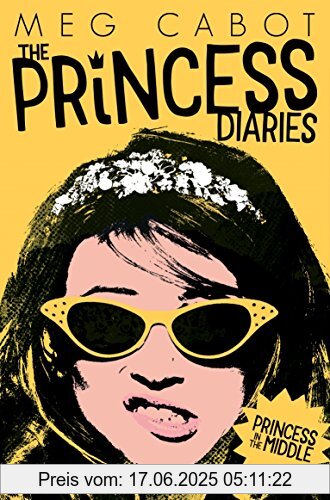 MEG CABOT
THE PRINCESS DIARIES

PRINCESS IN THE MIDDLE

Preis vom: 17.06.2025 05:11:22